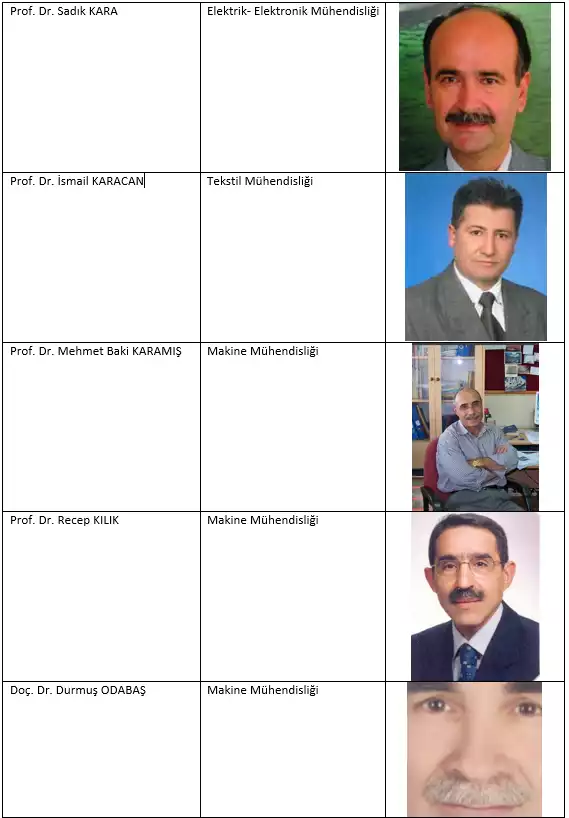 | Prof. Dr. Sadık KARA | Elektrik- Elektronik Mühendisliği | |
|---|---|---|
| Prof. Dr. İsmail KARACAN | Tekstil Mühendisliği | |
| Prof. Dr. Mehmet Baki KARAMIŞ | Makine Mühendisliği | |
| Prof. Dr. Recep KILIK | Makine Mühendisliği | |
| Doç. Dr. Durmuş ODABAŞ | Makine Mühendisliği | |